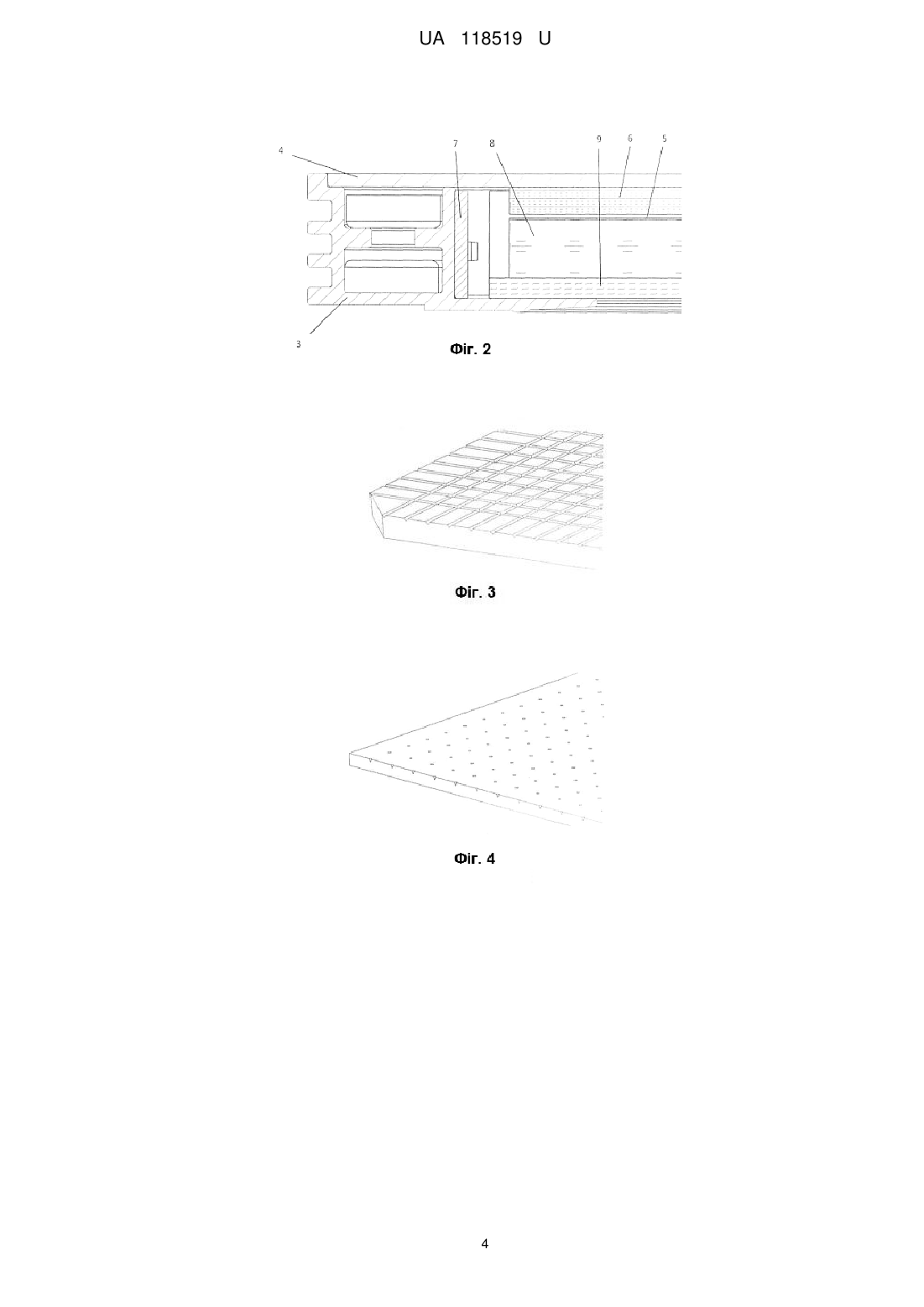 UA 118519 U

4

7

8

9

6

5

3

Фіг. 2

Фіг. 3

Фіг. 4

4